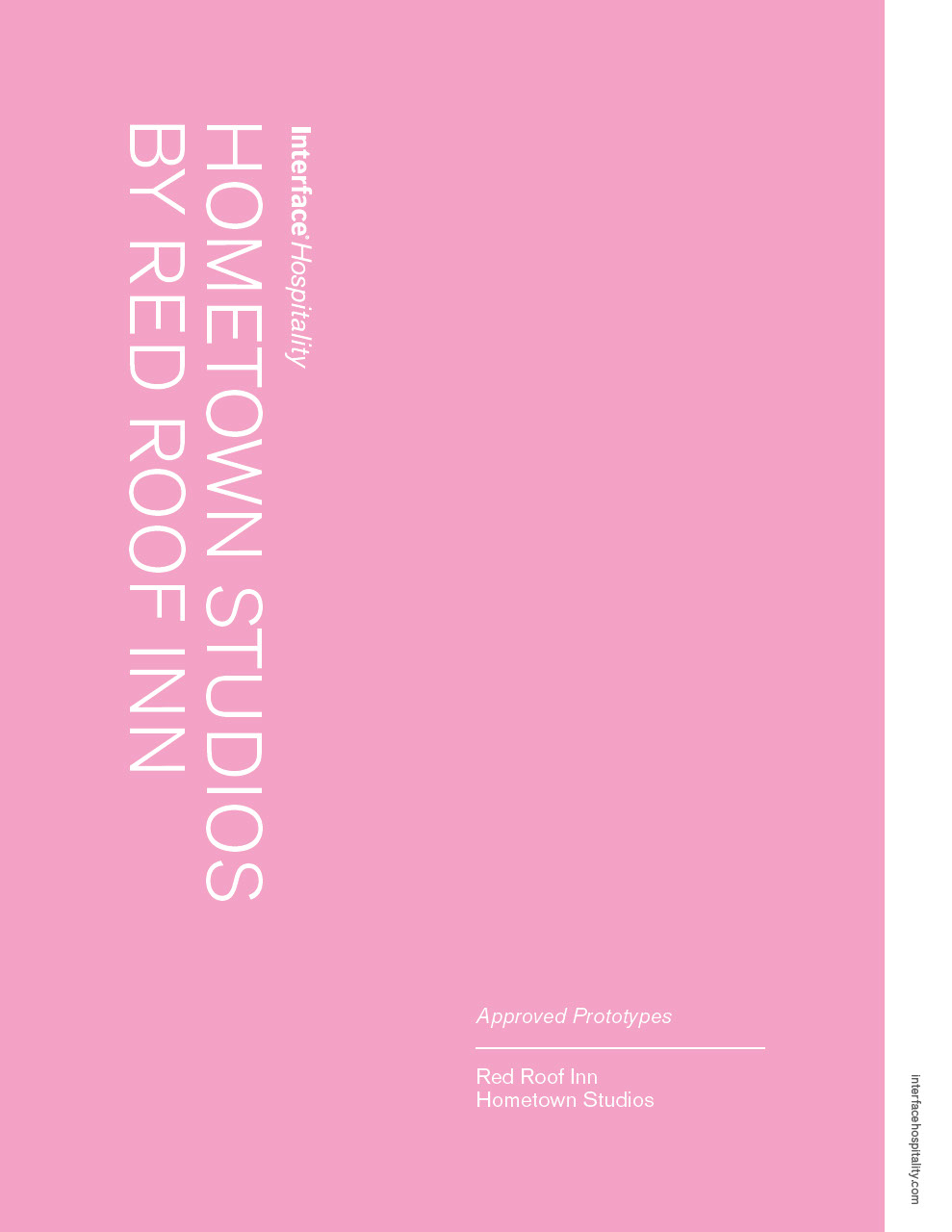 Interface® Hospitality

HOMETOWN STUDIOS
BY RED ROOF INN

Approved Prototypes

Red Roof Inn
Hometown Studios

interfacehospitality.com